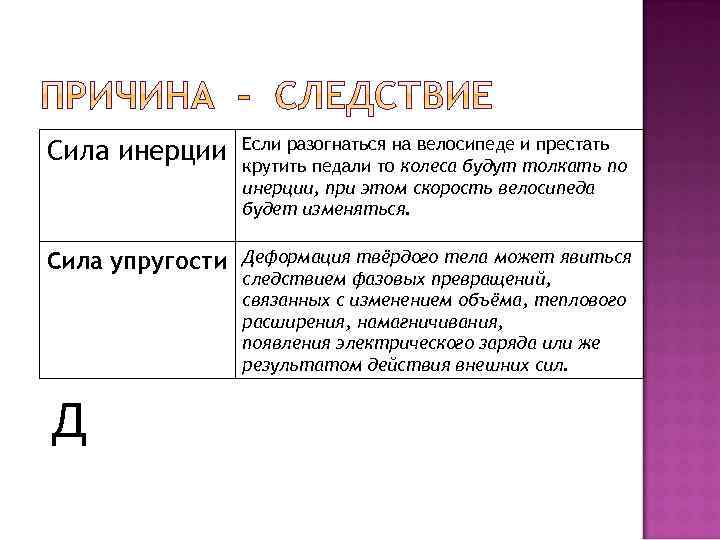 ПРИЧИНА - СЛЕДСТВИЕ

| Сила инерции | Если разогнаться на велосипеде и престать крутить педали то колеса будут толкать по инерции, при этом скорость велосипеда будет изменяться. |
|---|---|
| Сила упругости | Деформация твёрдого тела может явиться следствием фазовых превращений, связанных с изменением объёма, теплового расширения, намагничивания, появления электрического заряда или же результатом действия внешних сил. |

Д